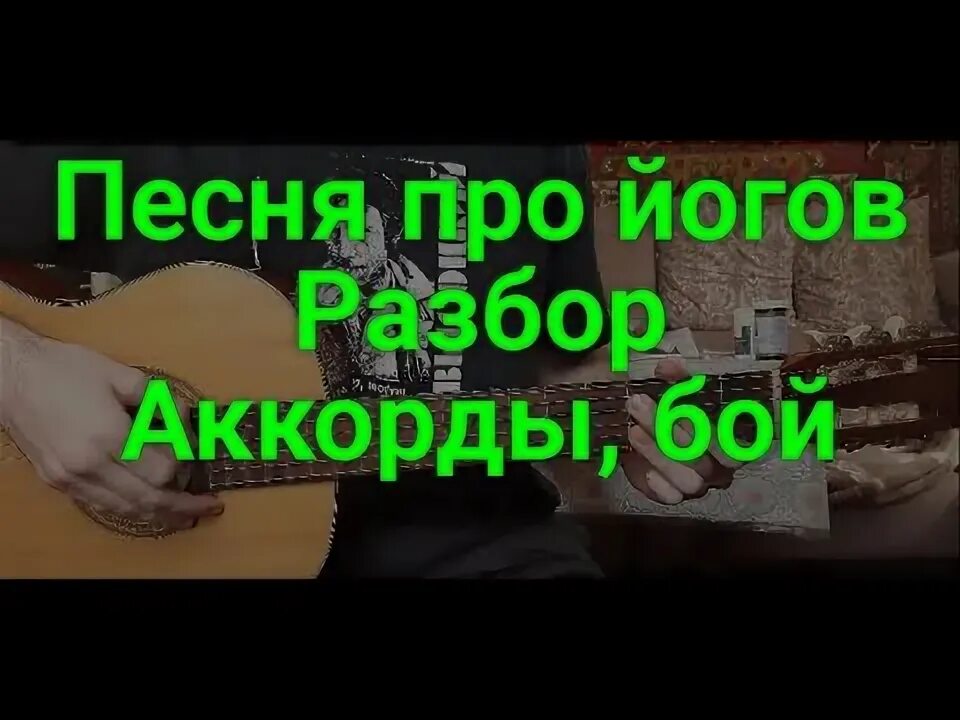 Песня про йогов
Разбор
Аккорды, бой